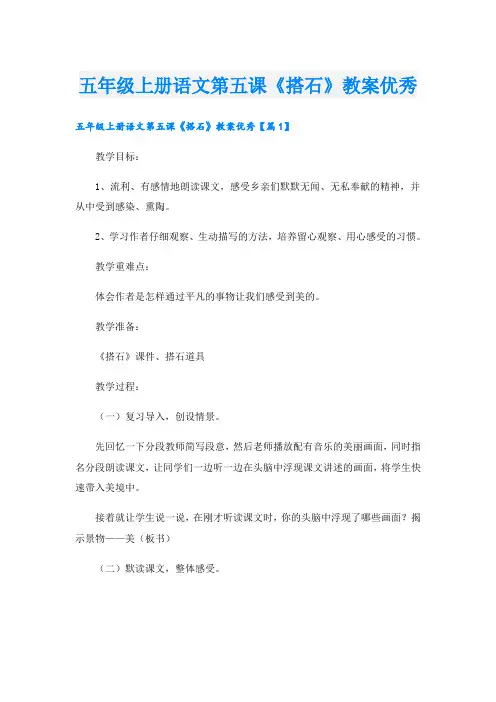 五年级上册语文第五课《搭石》教案优秀

五年级上册语文第五课《搭石》教案优秀【篇1】

教学目标：

1、流利、有感情地朗读课文，感受乡亲们默默无闻、无私奉献的精神，并从中受到感染、熏陶。

2、学习作者仔细观察、生动描写的方法，培养留心观察、用心感受的习惯。

教学重难点：

体会作者是怎样通过平凡的事物让我们感受到美的。

教学准备：

《搭石》课件、搭石道具

教学过程：

（一）复习导入，创设情景。

先回忆一下分段教师简写段意，然后老师播放配有音乐的美丽画面，同时指名分段朗读课文，让同学们一边听一边在头脑中浮现课文讲述的画面，将学生快速带入美境中。

接着就让学生说一说，在刚才听读课文时，你的头脑中浮现了哪些画面？揭示景物——美（板书）

（二）默读课文，整体感受。